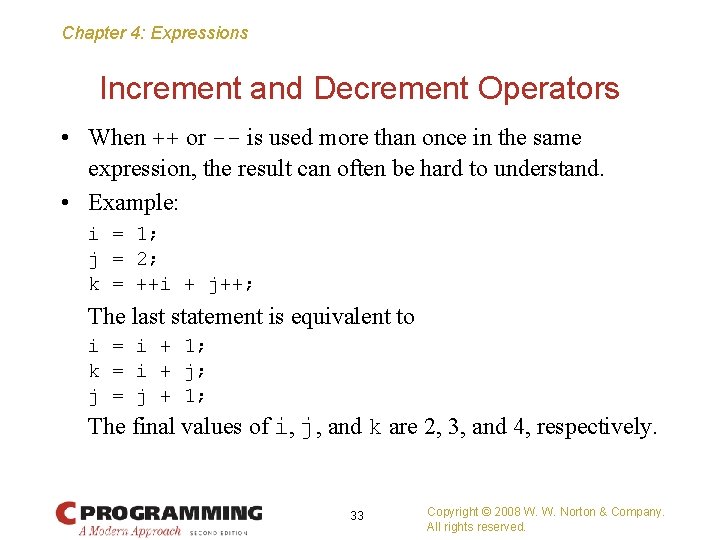 Chapter 4: Expressions

Increment and Decrement Operators

• When ++ or -- is used more than once in the same expression, the result can often be hard to understand.

• Example:

i = 1;
j = 2;
k = ++i + j++;

The last statement is equivalent to

i = i + 1;
k = i + j;
j = j + 1;

The final values of i, j, and k are 2, 3, and 4, respectively.

C PROGRAMMING
A Modern Approach SECOND EDITION

33

Copyright © 2008 W. W. Norton & Company.
All rights reserved.